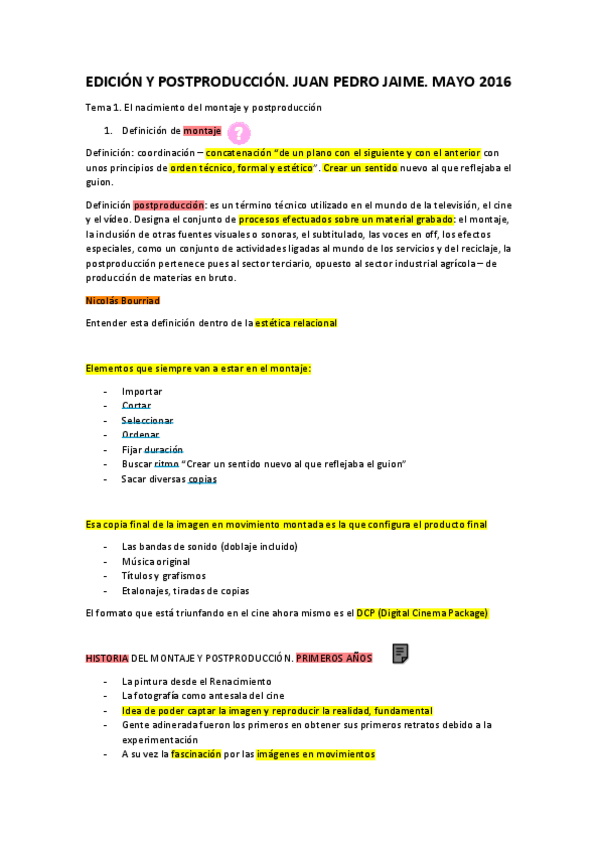 EDICIÓN Y POSTPRODUCCIÓN. JUAN PEDRO JAIME. MAYO 2016

Tema 1. El nacimiento del montaje y postproducción

1. Definición de montaje

Definición: coordinación – concatenación "de un plano con el siguiente y con el anterior con unos principios de orden técnico, formal y estético". Crear un sentido nuevo al que reflejaba el guion.

Definición postproducción: es un término técnico utilizado en el mundo de la televisión, el cine y el vídeo. Designa el conjunto de procesos efectuados sobre un material grabado: el montaje, la inclusión de otras fuentes visuales o sonoras, el subtitulado, las voces en off, los efectos especiales, como un conjunto de actividades ligadas al mundo de los servicios y del reciclaje, la postproducción pertenece pues al sector terciario, opuesto al sector industrial agrícola – de producción de materias en bruto.

Nicolás Bourriad

Entender esta definición dentro de la estética relacional

Elementos que siempre van a estar en el montaje:

- Importar
- Cortar
- Seleccionar
- Ordenar
- Fijar duración
- Buscar ritmo "Crear un sentido nuevo al que reflejaba el guion"
- Sacar diversas copias

Esa copia final de la imagen en movimiento montada es la que configura el producto final

- Las bandas de sonido (doblaje incluido)
- Música original
- Títulos y grafismos
- Etalonajes, tiradas de copias

El formato que está triunfando en el cine ahora mismo es el DCP (Digital Cinema Package)

HISTORIA DEL MONTAJE Y POSTPRODUCCIÓN. PRIMEROS AÑOS

- La pintura desde el Renacimiento
- La fotografía como antesala del cine
- Idea de poder captar la imagen y reproducir la realidad, fundamental
- Gente adinerada fueron los primeros en obtener sus primeros retratos debido a la experimentación
- A su vez la fascinación por las imágenes en movimientos